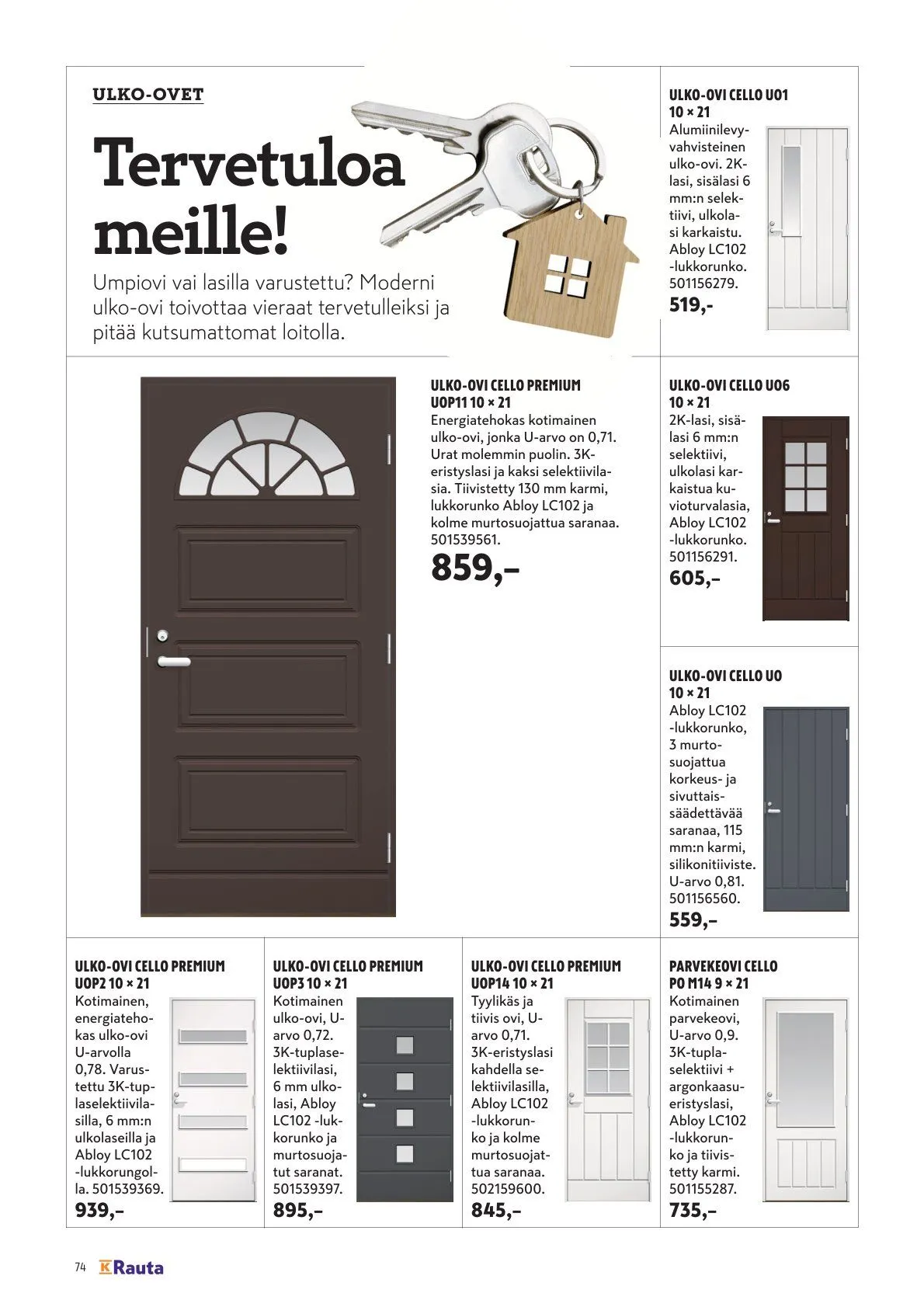 ULKO-OVET

Tervetuloa meille!

Umpiovi vai lasilla varustettu? Moderni ulko-ovi toivottaa vieraat tervetulleiksi ja pitää kutsumattomat loitolla.

ULKO-OVI CELLO U01 10 × 21
Alumiinilevyvahvisteinen ulko-ovi. 2K-lasi, sisälasi 6 mm:n selektiivi, ulkolasi karkaistu. Abloy LC102 -lukkorunko. 501156279.
519,-

ULKO-OVI CELLO PREMIUM UOP11 10 × 21
Energiatehokas kotimainen ulko-ovi, jonka U-arvo on 0,71. Urat molemmin puolin. 3K-eristyslasi ja kaksi selektiivilasia. Tiivistetty 130 mm karmi, lukkorunko Abloy LC102 ja kolme murtosuojattua saranaa. 501539561.
859,–

ULKO-OVI CELLO U06 10 × 21
2K-lasi, sisälasi 6 mm:n selektiivi, ulkolasi karkaistua kuvioturvalasia, Abloy LC102 -lukkorunko. 501156291.
605,–

ULKO-OVI CELLO UO 10 × 21
Abloy LC102 -lukkorunko, 3 murtosuojattua korkeus- ja sivuttaissäädettävää saranaa, 115 mm:n karmi, silikonitiiviste. U-arvo 0,81. 501156560.
559,–

ULKO-OVI CELLO PREMIUM UOP2 10 × 21
Kotimainen, energiatehokas ulko-ovi U-arvolla 0,78. Varustettu 3K-tuplaselektiivilasilla, 6 mm:n ulkolaseilla ja Abloy LC102 -lukkorungolla. 501539369.
939,–

ULKO-OVI CELLO PREMIUM UOP3 10 × 21
Kotimainen ulko-ovi, U-arvo 0,72. 3K-tuplaselektiivilasi, 6 mm ulkolasi, Abloy LC102 -lukkorunko ja murtosuojatut saranat. 501539397.
895,–

ULKO-OVI CELLO PREMIUM UOP14 10 × 21
Tyylikäs ja tiivis ovi, U-arvo 0,71. 3K-eristyslasi kahdella selektiivilasilla, Abloy LC102 -lukkorunko ja kolme murtosuojattua saranaa. 502159600.
845,–

PARVEKEOVI CELLO PO M14 9 × 21
Kotimainen parvekeovi, U-arvo 0,9. 3K-tuplaselektiivi + argonkaasueristyslasi, Abloy LC102 -lukkorunko ja tiivistetty karmi. 501155287.
735,–

74 K Rauta